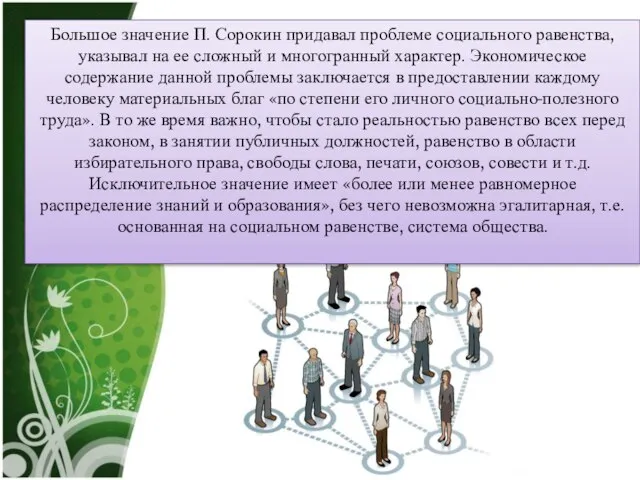 Большое значение П. Сорокин придавал проблеме социального равенства, указывал на ее сложный и многогранный характер. Экономическое содержание данной проблемы заключается в предоставлении каждому человеку материальных благ «по степени его личного социально-полезного труда». В то же время важно, чтобы стало реальностью равенство всех перед законом, в занятии публичных должностей, равенство в области избирательного права, свободы слова, печати, союзов, совести и т.д. Исключительное значение имеет «более или менее равномерное распределение знаний и образования», без чего невозможна эгалитарная, т.е. основанная на социальном равенстве, система общества.